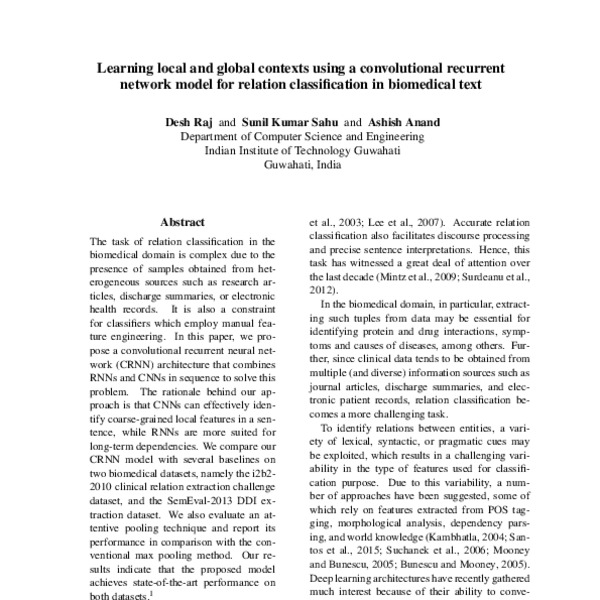 Learning local and global contexts using a convolutional recurrent network model for relation classification in biomedical text

Desh Raj and Sunil Kumar Sahu and Ashish Anand
Department of Computer Science and Engineering
Indian Institute of Technology Guwahati
Guwahati, India

Abstract

The task of relation classification in the biomedical domain is complex due to the presence of samples obtained from heterogeneous sources such as research articles, discharge summaries, or electronic health records. It is also a constraint for classifiers which employ manual feature engineering. In this paper, we propose a convolutional recurrent neural network (CRNN) architecture that combines RNNs and CNNs in sequence to solve this problem. The rationale behind our approach is that CNNs can effectively identify coarse-grained local features in a sentence, while RNNs are more suited for long-term dependencies. We compare our CRNN model with several baselines on two biomedical datasets, namely the i2b2-2010 clinical relation extraction challenge dataset, and the SemEval-2013 DDI extraction dataset. We also evaluate an attentive pooling technique and report its performance in comparison with the conventional max pooling method. Our results indicate that the proposed model achieves state-of-the-art performance on both datasets.$^1$

et al., 2003; Lee et al., 2007). Accurate relation classification also facilitates discourse processing and precise sentence interpretations. Hence, this task has witnessed a great deal of attention over the last decade (Mintz et al., 2009; Surdeanu et al., 2012).

In the biomedical domain, in particular, extracting such tuples from data may be essential for identifying protein and drug interactions, symptoms and causes of diseases, among others. Further, since clinical data tends to be obtained from multiple (and diverse) information sources such as journal articles, discharge summaries, and electronic patient records, relation classification becomes a more challenging task.

To identify relations between entities, a variety of lexical, syntactic, or pragmatic cues may be exploited, which results in a challenging variability in the type of features used for classification purpose. Due to this variability, a number of approaches have been suggested, some of which rely on features extracted from POS tagging, morphological analysis, dependency parsing, and world knowledge (Kambhatla, 2004; Santos et al., 2015; Suchanek et al., 2006; Mooney and Bunescu, 2005; Bunescu and Mooney, 2005). Deep learning architectures have recently gathered much interest because of their ability to conve-